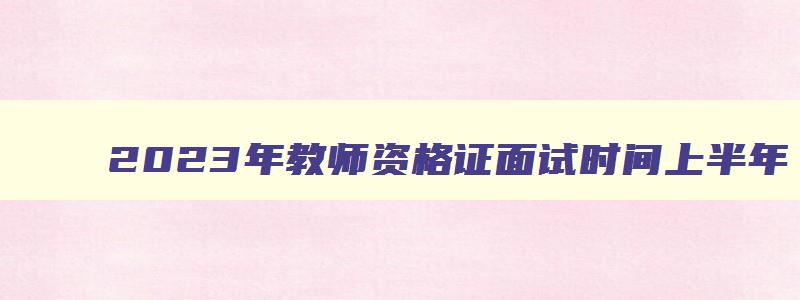 2023年教师资格证面试时间上半年